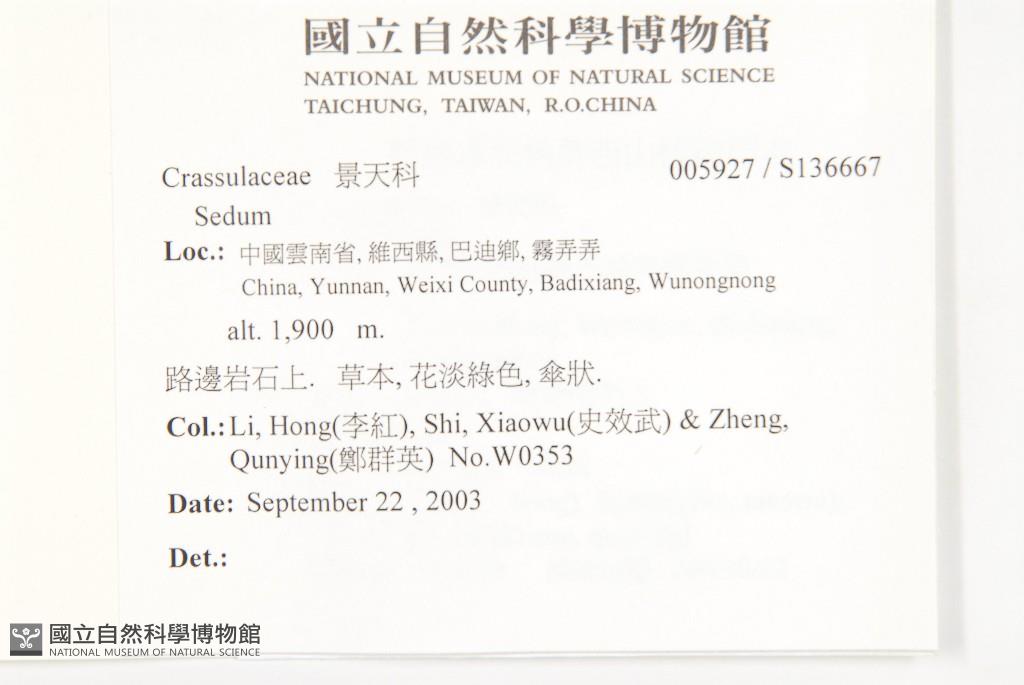 國立自然科學博物館
NATIONAL MUSEUM OF NATURAL SCIENCE
TAICHUNG, TAIWAN, R.O.CHINA

Crassulaceae 景天科 005927 / S136667
Sedum

Loc.: 中國雲南省, 維西縣, 巴迪鄉, 霧弄弄
China, Yunnan, Weixi County, Badixiang, Wunongnong

alt. 1,900 m.

路邊岩石上. 草本, 花淡綠色, 傘狀.

Col.: Li, Hong(李紅), Shi, Xiaowu(史效武) & Zheng, Qunying(鄭群英) No.W0353

Date: September 22 , 2003

Det.:

國立自然科學博物館
NATIONAL MUSEUM OF NATURAL SCIENCE